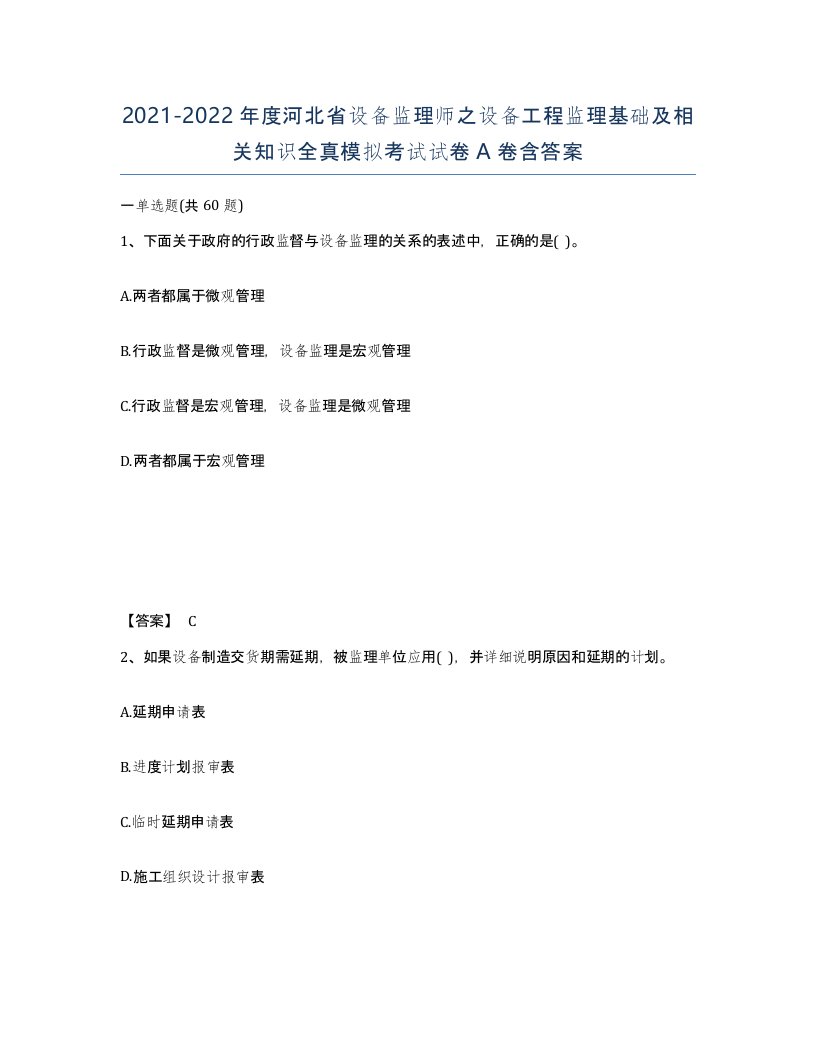 2021-2022年度河北省设备监理师之设备工程监理基础及相关知识全真模拟考试试卷A卷含答案

一单选题(共60题)

1、下面关于政府的行政监督与设备监理的关系的表述中，正确的是( )。

A.两者都属于微观管理

B.行政监督是微观管理，设备监理是宏观管理

C.行政监督是宏观管理，设备监理是微观管理

D.两者都属于宏观管理

【答案】 C

2、如果设备制造交货期需延期，被监理单位应用( )，并详细说明原因和延期的计划。

A.延期申请表

B.进度计划报审表

C.临时延期申请表

D.施工组织设计报审表